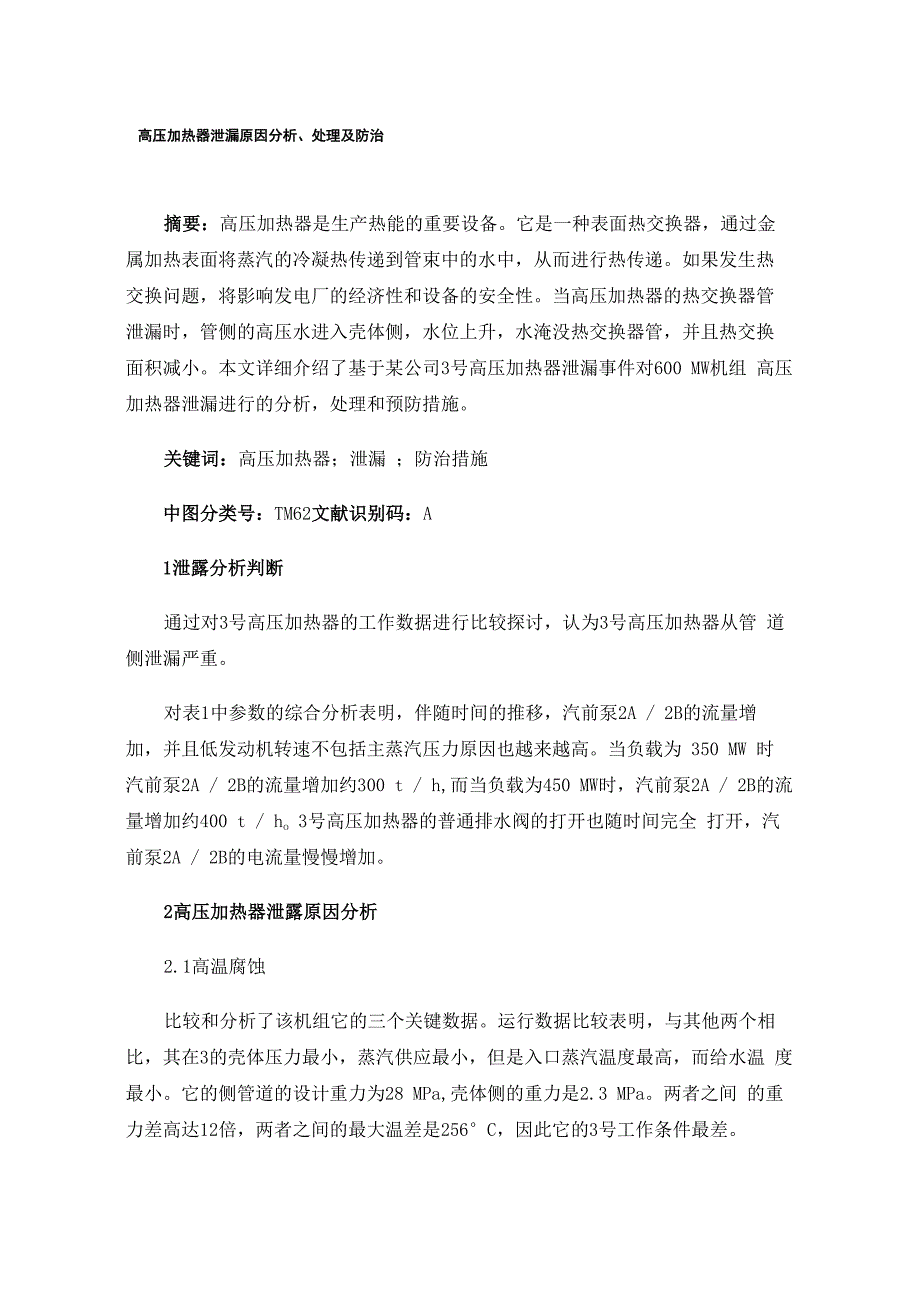 高压加热器泄漏原因分析、处理及防治

摘要：高压加热器是生产热能的重要设备。它是一种表面热交换器，通过金属加热表面将蒸汽的冷凝热传递到管束中的水中，从而进行热传递。如果发生热交换问题，将影响发电厂的经济性和设备的安全性。当高压加热器的热交换器管泄漏时，管侧的高压水进入壳体侧，水位上升，水淹没热交换器管，并且热交换面积减小。本文详细介绍了基于某公司3号高压加热器泄漏事件对600 MW机组 高压加热器泄漏进行的分析，处理和预防措施。

关键词：高压加热器；泄漏 ；防治措施

中图分类号：TM62文献识别码：A

1泄露分析判断

通过对3号高压加热器的工作数据进行比较探讨，认为3号高压加热器从管 道侧泄漏严重。

对表1中参数的综合分析表明，伴随时间的推移，汽前泵2A / 2B的流量增加，并且低发动机转速不包括主蒸汽压力原因也越来越高。当负载为 350 MW 时汽前泵2A / 2B的流量增加约300 t / h，而当负载为450 MW时，汽前泵2A / 2B的流量增加约400 t / h。3号高压加热器的普通排水阀的打开也随时间完全 打开，汽前泵2A / 2B的电流量慢慢增加。

2高压加热器泄露原因分析

2.1高温腐蚀

比较和分析了该机组它的三个关键数据。运行数据比较表明，与其他两个相比，其在3的壳体压力最小，蒸汽供应最小，但是入口蒸汽温度最高，而给水温 度最小。它的侧管道的设计重力为28 MPa，壳体侧的重力是2.3 MPa。两者之间 的重力差高达12倍，两者之间的最大温差是256° C，因此它的3号工作条件最差。